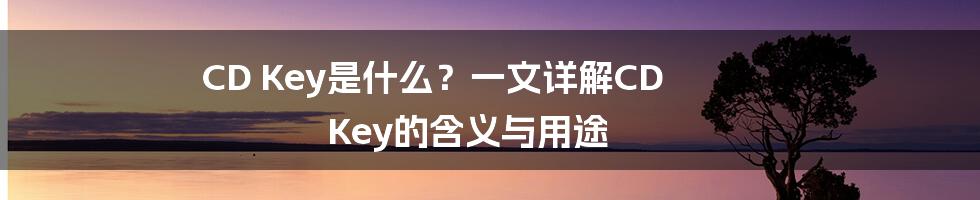 CD Key是什么？一文详解CD Key的含义与用途